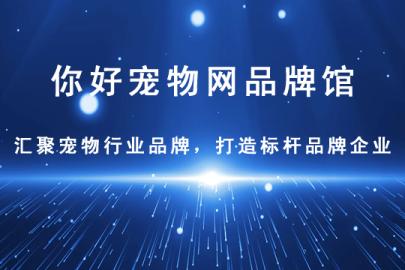 你好宠物网品牌馆

汇聚宠物行业品牌，打造标杆品牌企业